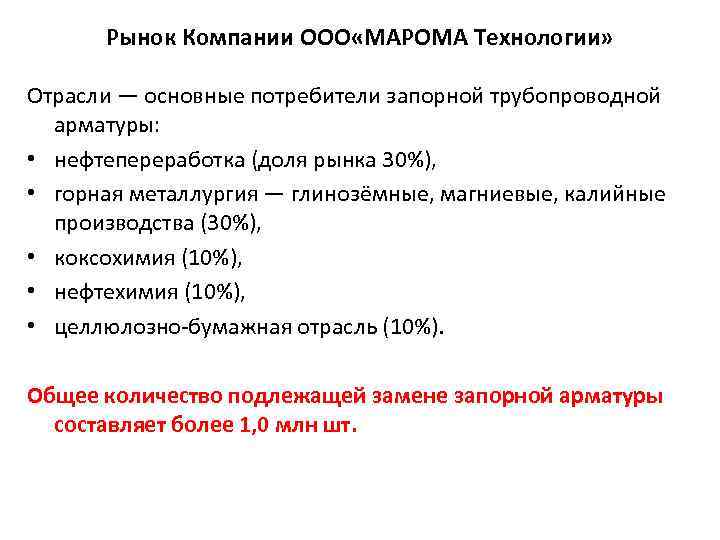 Рынок Компании ООО«МАРОМА Технологии»

Отрасли — основные потребители запорной трубопроводной арматуры:

• нефтепереработка (доля рынка 30%),
• горная металлургия — глинозёмные, магниевые, калийные производства (30%),
• коксохимия (10%),
• нефтехимия (10%),
• целлюлозно-бумажная отрасль (10%).

Общее количество подлежащей замене запорной арматуры составляет более 1,0 млн шт.